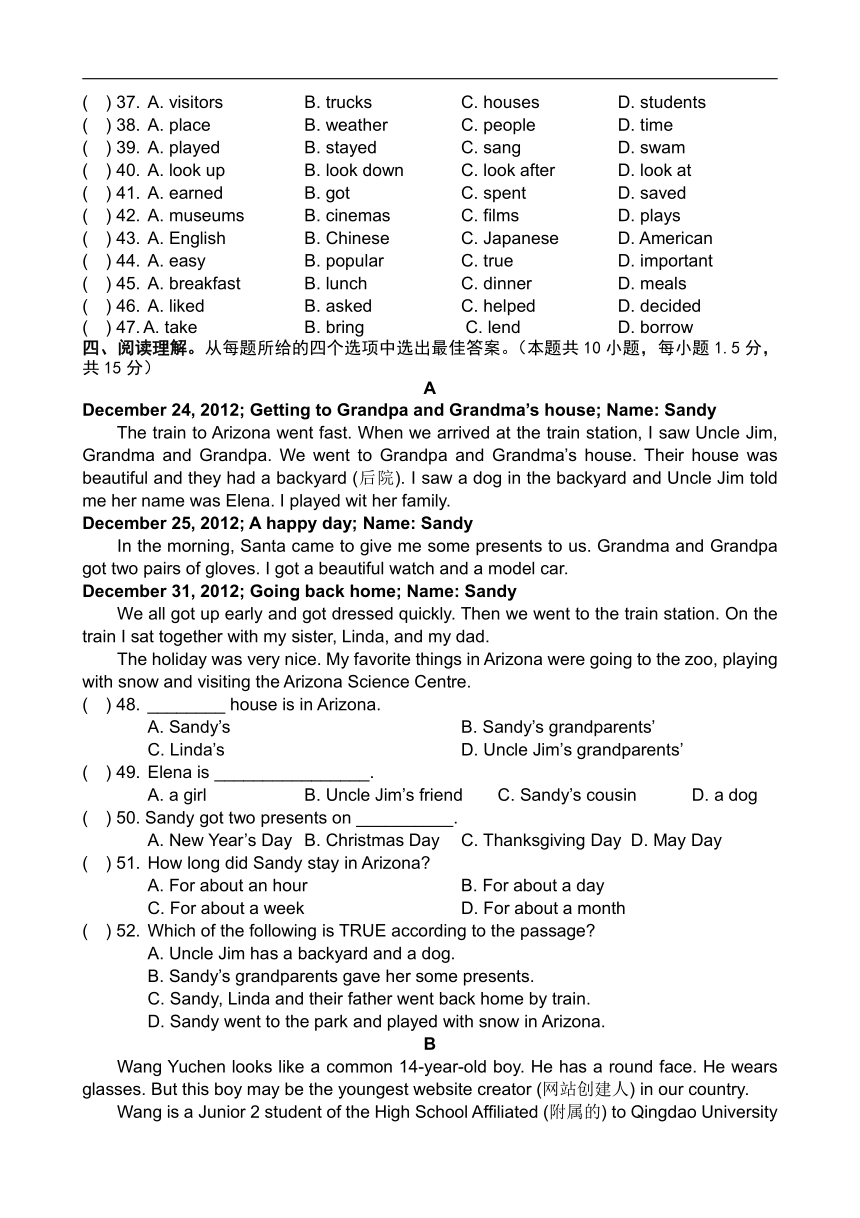 ( ) 37. A. visitors B. trucks C. houses D. students
( ) 38. A. place B. weather C. people D. time
( ) 39. A. played B. stayed C. sang D. swam
( ) 40. A. look up B. look down C. look after D. look at
( ) 41. A. earned B. got C. spent D. saved
( ) 42. A. museums B. cinemas C. films D. plays
( ) 43. A. English B. Chinese C. Japanese D. American
( ) 44. A. easy B. popular C. true D. important
( ) 45. A. breakfast B. lunch C. dinner D. meals
( ) 46. A. liked B. asked C. helped D. decided
( ) 47. A. take B. bring C. lend D. borrow
四、阅读理解。从每题所给的四个选项中选出最佳答案。（本题共 10 小题，每小题 1.5 分，共 15 分）

A

December 24, 2012; Getting to Grandpa and Grandma's house; Name: Sandy

The train to Arizona went fast. When we arrived at the train station, I saw Uncle Jim, Grandma and Grandpa. We went to Grandpa and Grandma's house. Their house was beautiful and they had a backyard (后院). I saw a dog in the backyard and Uncle Jim told me her name was Elena. I played wit her family.

December 25, 2012; A happy day; Name: Sandy

In the morning, Santa came to give me some presents to us. Grandma and Grandpa got two pairs of gloves. I got a beautiful watch and a model car.

December 31, 2012; Going back home; Name: Sandy

We all got up early and got dressed quickly. Then we went to the train station. On the train I sat together with my sister, Linda, and my dad.

The holiday was very nice. My favorite things in Arizona were going to the zoo, playing with snow and visiting the Arizona Science Centre.

( ) 48. ________ house is in Arizona.
A. Sandy's B. Sandy's grandparents'
C. Linda's D. Uncle Jim's grandparents'
( ) 49. Elena is ________________.
A. a girl B. Uncle Jim's friend C. Sandy's cousin D. a dog
( ) 50. Sandy got two presents on __________.
A. New Year's Day B. Christmas Day C. Thanksgiving Day D. May Day
( ) 51. How long did Sandy stay in Arizona?
A. For about an hour B. For about a day
C. For about a week D. For about a month
( ) 52. Which of the following is TRUE according to the passage?
A. Uncle Jim has a backyard and a dog.
B. Sandy's grandparents gave her some presents.
C. Sandy, Linda and their father went back home by train.
D. Sandy went to the park and played with snow in Arizona.

B

Wang Yuchen looks like a common 14-year-old boy. He has a round face. He wears glasses. But this boy may be the youngest website creator (网站创建人) in our country.

Wang is a Junior 2 student of the High School Affiliated (附属的) to Qingdao University